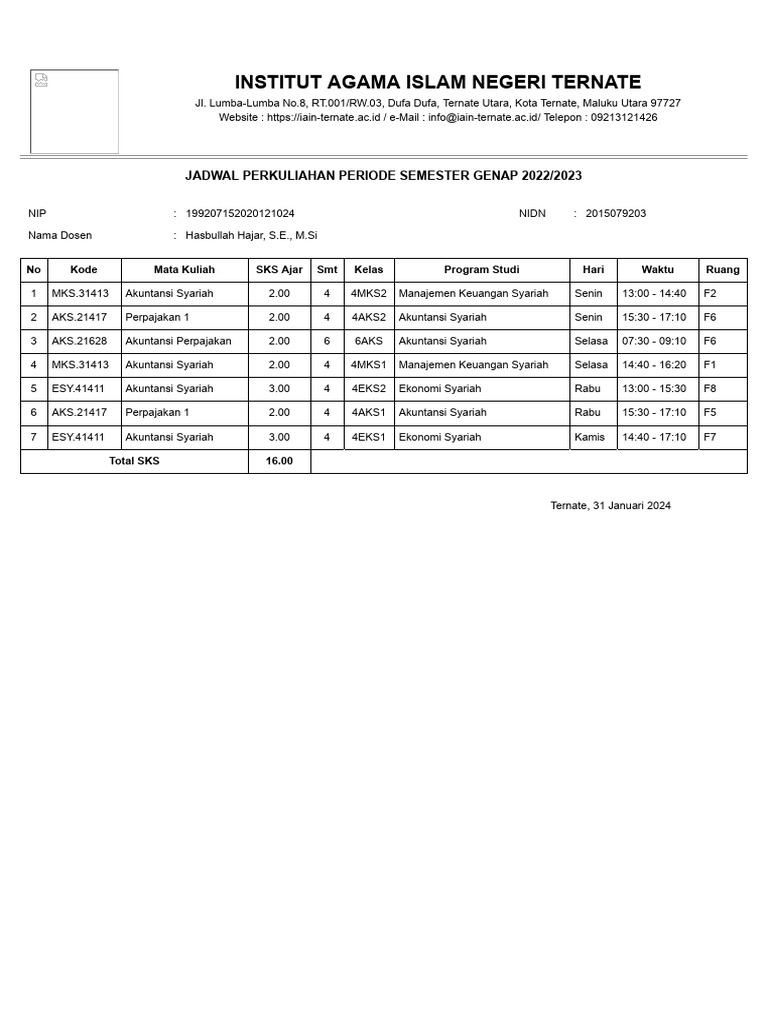 INSTITUT AGAMA ISLAM NEGERI TERNATE
Jl. Lumba-Lumba No.8, RT.001/RW.03, Dufa Dufa, Ternate Utara, Kota Ternate, Maluku Utara 97727
Website : https://iain-ternate.ac.id / e-Mail : info@iain-ternate.ac.id/ Telepon : 09213121426

JADWAL PERKULIAHAN PERIODE SEMESTER GENAP 2022/2023

NIP : 199207152020121024 NIDN : 2015079203
Nama Dosen : Hasbullah Hajar, S.E., M.Si

| No | Kode | Mata Kuliah | SKS Ajar | Smt | Kelas | Program Studi | Hari | Waktu | Ruang |
|---|---|---|---|---|---|---|---|---|---|
| 1 | MKS.31413 | Akuntansi Syariah | 2.00 | 4 | 4MKS2 | Manajemen Keuangan Syariah | Senin | 13:00 - 14:40 | F2 |
| 2 | AKS.21417 | Perpajakan 1 | 2.00 | 4 | 4AKS2 | Akuntansi Syariah | Senin | 15:30 - 17:10 | F6 |
| 3 | AKS.21628 | Akuntansi Perpajakan | 2.00 | 6 | 6AKS | Akuntansi Syariah | Selasa | 07:30 - 09:10 | F6 |
| 4 | MKS.31413 | Akuntansi Syariah | 2.00 | 4 | 4MKS1 | Manajemen Keuangan Syariah | Selasa | 14:40 - 16:20 | F1 |
| 5 | ESY.41411 | Akuntansi Syariah | 3.00 | 4 | 4EKS2 | Ekonomi Syariah | Rabu | 13:00 - 15:30 | F8 |
| 6 | AKS.21417 | Perpajakan 1 | 2.00 | 4 | 4AKS1 | Akuntansi Syariah | Rabu | 15:30 - 17:10 | F5 |
| 7 | ESY.41411 | Akuntansi Syariah | 3.00 | 4 | 4EKS1 | Ekonomi Syariah | Kamis | 14:40 - 17:10 | F7 |
| Total SKS | | | 16.00 | | | | | | |

Ternate, 31 Januari 2024